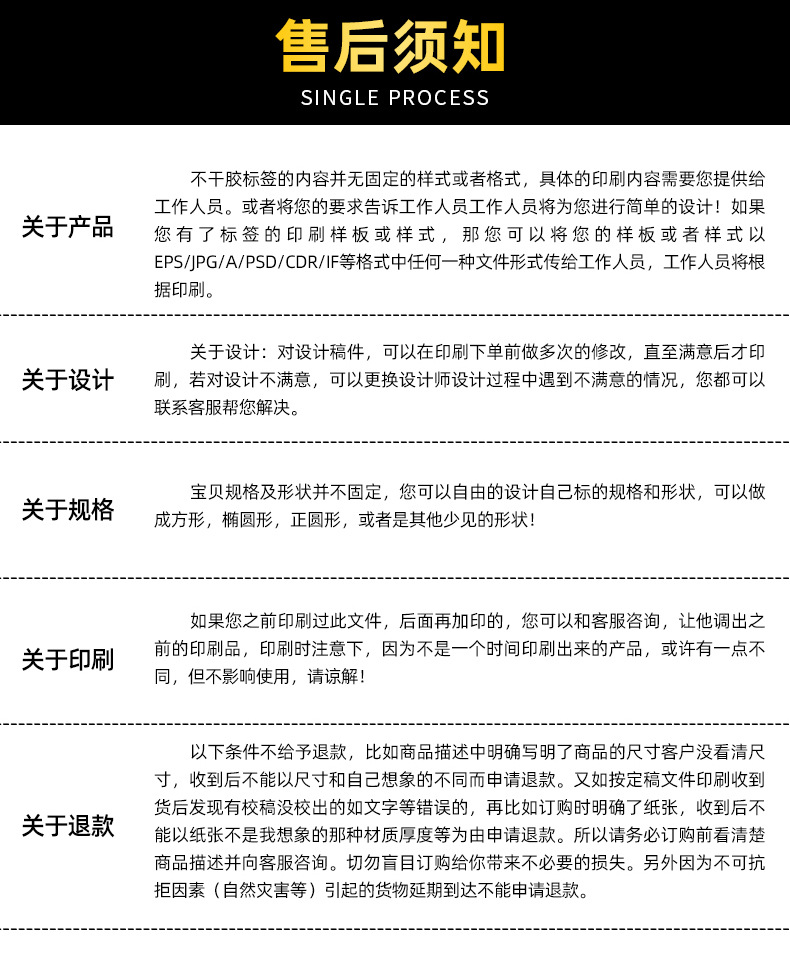 售后须知

SINGLE PROCESS

关于产品

不干胶标签的内容并无固定的样式或者格式，具体的印刷内容需要您提供给工作人员。或者将您的要求告诉工作人员工作人员将为您进行简单的设计！如果您有了标签的印刷样板或样式，那您可以将您的样板或者样式以EPS/JPG/A/PSD/CDR/IF等格式中任何一种文件形式传给工作人员，工作人员将根据印刷。

关于设计

关于设计：对设计稿件，可以在印刷下单前做多次的修改，直至满意后才印刷，若对设计不满意，可以更换设计师设计过程中遇到不满意的情况，您都可以联系客服帮您解决。

关于规格

宝贝规格及形状并不固定，您可以自由的设计自己标的规格和形状，可以做成方形，椭圆形，正圆形，或者是其他少见的形状！

关于印刷

如果您之前印刷过此文件，后面再加印的，您可以和客服咨询，让他调出之前的印刷品，印刷时注意下，因为不是一个时间印刷出来的产品，或许有一点不同，但不影响使用，请谅解！

关于退款

以下条件不给予退款，比如商品描述中明确写明了商品的尺寸客户没看清尺寸，收到后不能以尺寸和自己想象的不同而申请退款。又如按定稿文件印刷收到货后发现有校稿没校出的如文字等错误的，再比如订购时明确了纸张，收到后不能以纸张不是我想象的那种材质厚度等为由申请退款。所以请务必订购前看清楚商品描述并向客服咨询。切勿盲目订购给你带来不必要的损失。另外因为不可抗拒因素（自然灾害等）引起的货物延期到达不能申请退款。